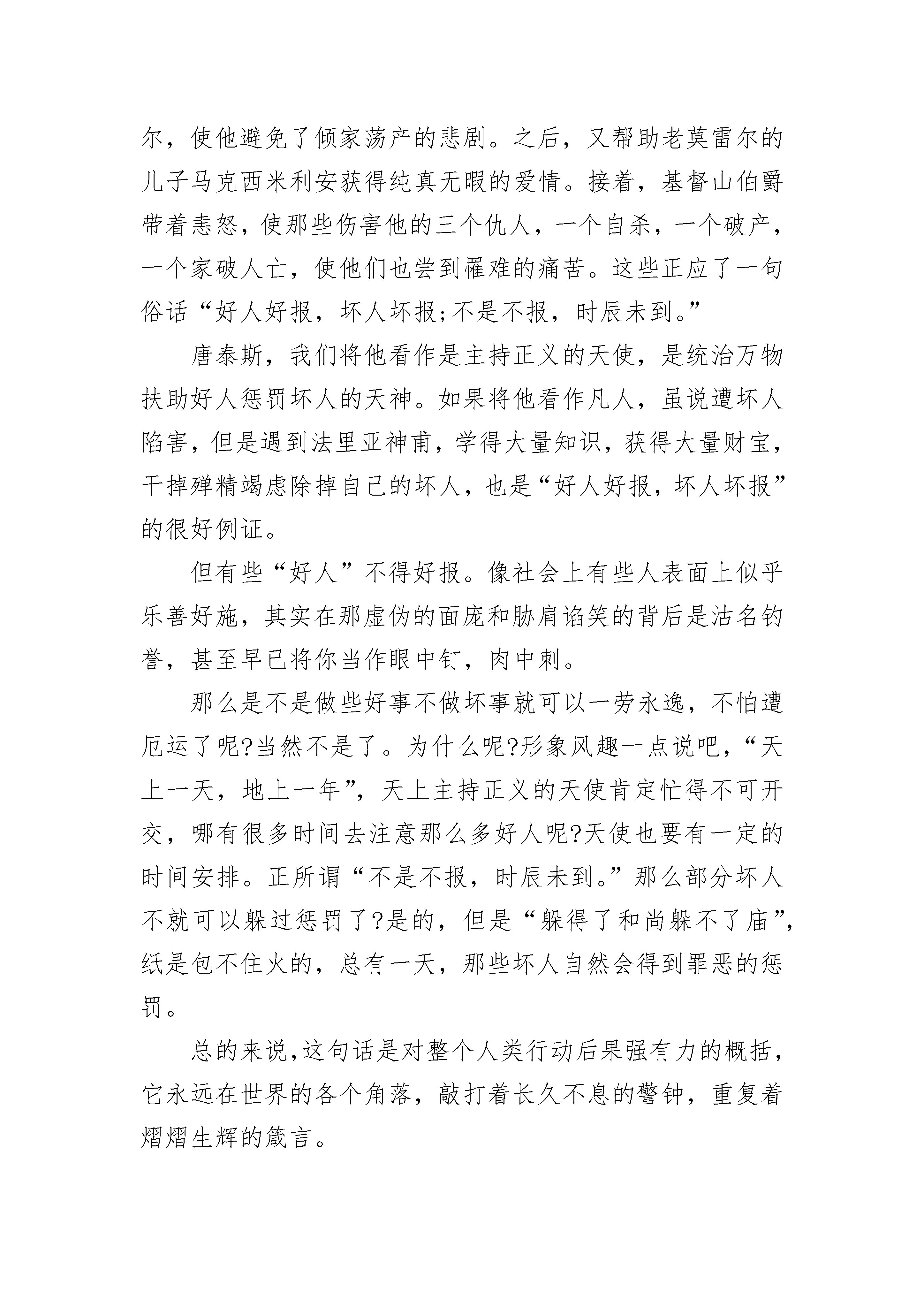 尔，使他避免了倾家荡产的悲剧。之后，又帮助老莫雷尔的儿子马克西米利安获得纯真无暇的爱情。接着，基督山伯爵带着恚怒，使那些伤害他的三个仇人，一个自杀，一个破产，一个家破人亡，使他们也尝到罹难的痛苦。这些正应了一句俗话“好人好报，坏人坏报;不是不报，时辰未到。”

唐泰斯，我们将他看作是主持正义的天使，是统治万物扶助好人惩罚坏人的天神。如果将他看作凡人，虽说遭坏人陷害，但是遇到法里亚神甫，学得大量知识，获得大量财宝，干掉殚精竭虑除掉自己的坏人，也是“好人好报，坏人坏报”的很好例证。

但有些“好人”不得好报。像社会上有些人表面上似乎乐善好施，其实在那虚伪的面庞和胁肩谄笑的背后是沽名钓誉，甚至早已将你当作眼中钉，肉中刺。

那么是不是做些好事不做坏事就可以一劳永逸，不怕遭厄运了呢?当然不是了。为什么呢?形象风趣一点说吧，“天上一天，地上一年”，天上主持正义的天使肯定忙得不可开交，哪有很多时间去注意那么多好人呢?天使也要有一定的时间安排。正所谓“不是不报，时辰未到。”那么部分坏人不就可以躲过惩罚了?是的，但是“躲得了和尚躲不了庙”，纸是包不住火的，总有一天，那些坏人自然会得到罪恶的惩罚。

总的来说,这句话是对整个人类行动后果强有力的概括，它永远在世界的各个角落，敲打着长久不息的警钟，重复着熠熠生辉的箴言。